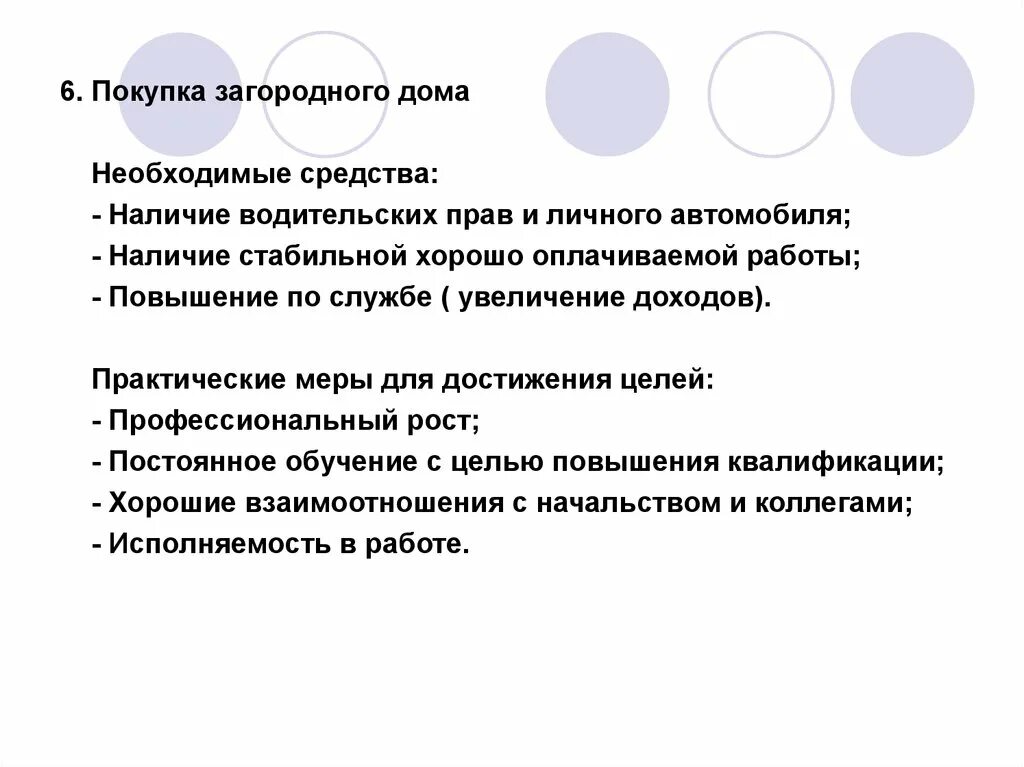 6. Покупка загородного дома

Необходимые средства:
- Наличие водительских прав и личного автомобиля;
- Наличие стабильной хорошо оплачиваемой работы;
- Повышение по службе ( увеличение доходов).

Практические меры для достижения целей:
- Профессиональный рост;
- Постоянное обучение с целью повышения квалификации;
- Хорошие взаимоотношения с начальством и коллегами;
- Исполняемость в работе.